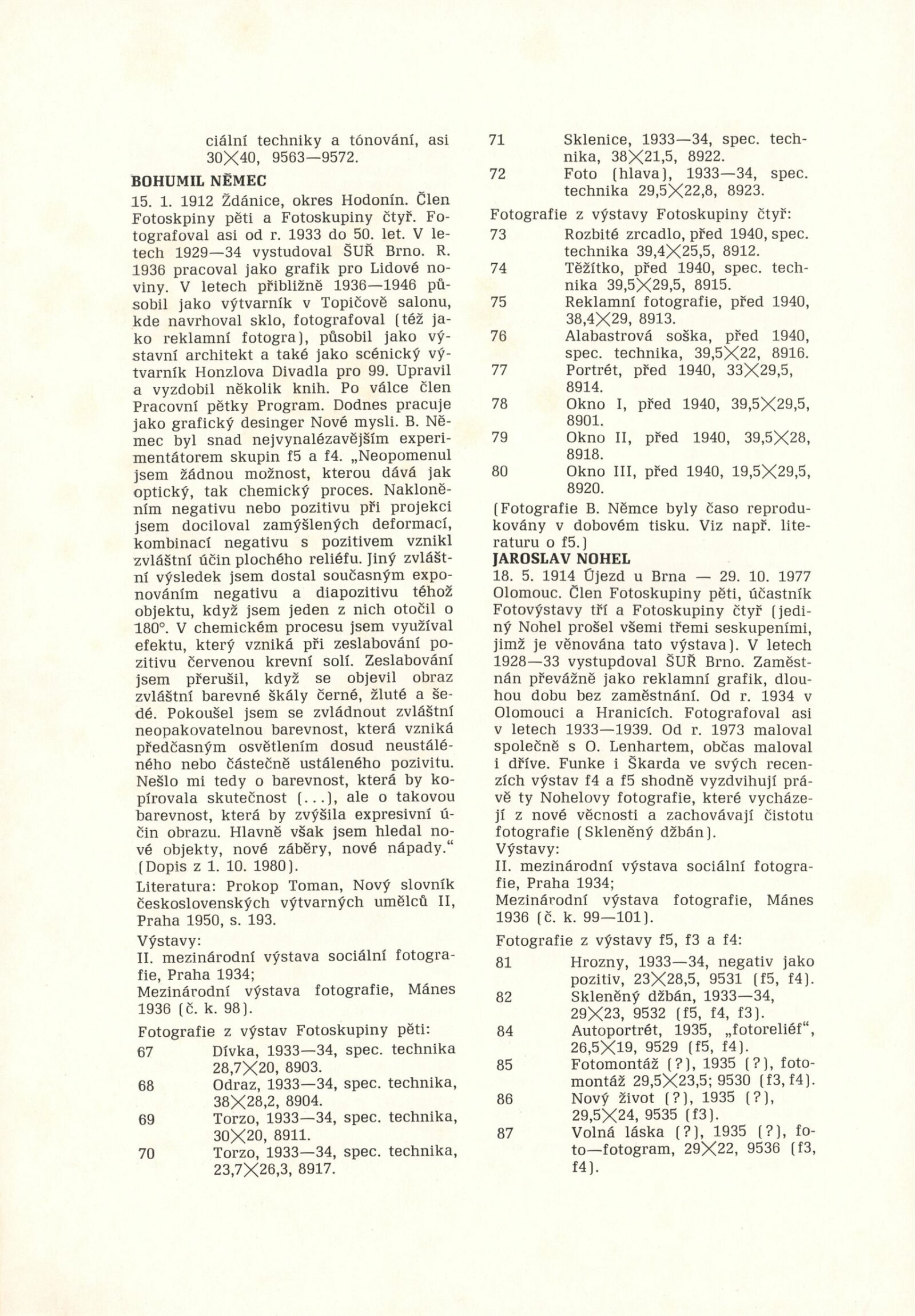 ciální techniky a tónování, asi 30×40, 9563—9572.

BOHUMIL NĚMEC

15. 1. 1912 Ždánice, okres Hodonín. Člen Fotoskpiny pěti a Fotoskupiny čtyř. Fotografoval asi od r. 1933 do 50. let. V letech 1929—34 vystudoval ŠUŘ Brno. R. 1936 pracoval jako grafik pro Lidové noviny. V letech přibližně 1936—1946 působil jako výtvarník v Topičově salonu, kde navrhoval sklo, fotografoval (též jako reklamní fotogra), působil jako výstavní architekt a také jako scénický výtvarník Honzlova Divadla pro 99. Upravil a vyzdobil několik knih. Po válce člen Pracovní pětky Program. Dodnes pracuje jako grafický desinger Nové mysli. B. Němec byl snad nejvynalézavějším experimentátorem skupin f5 a f4. „Neopomenul jsem žádnou možnost, kterou dává jak optický, tak chemický proces. Nakloněním negativu nebo pozitivu při projekci jsem dociloval zamýšlených deformací, kombinací negativu s pozitivem vznikl zvláštní účin plochého reliéfu. Jiný zvláštní výsledek jsem dostal současným exponováním negativu a diapozitivu téhož objektu, když jsem jeden z nich otočil o 180°. V chemickém procesu jsem využíval efektu, který vzniká při zeslabování pozitivu červenou krevní solí. Zeslabování jsem přerušil, když se objevil obraz zvláštní barevné škály černé, žluté a šedé. Pokoušel jsem se zvládnout zvláštní neopakovatelnou barevnost, která vzniká předčasným osvětlením dosud neustáleného nebo částečně ustáleného pozivitu. Nešlo mi tedy o barevnost, která by kopírovala skutečnost (...), ale o takovou barevnost, která by zvýšila expresivní účin obrazu. Hlavně však jsem hledal nové objekty, nové záběry, nové nápady.“ (Dopis z 1. 10. 1980).

Literatura: Prokop Toman, Nový slovník československých výtvarných umělců II, Praha 1950, s. 193.

Výstavy:
II. mezinárodní výstava sociální fotografie, Praha 1934;
Mezinárodní výstava fotografie, Mánes 1936 (č. k. 98).

Fotografie z výstav Fotoskupiny pěti:

67 Dívka, 1933—34, spec. technika 28,7×20, 8903.
68 Odraz, 1933—34, spec. technika, 38×28,2, 8904.
69 Torzo, 1933—34, spec. technika, 30×20, 8911.
70 Torzo, 1933—34, spec. technika, 23,7×26,3, 8917.
71 Sklenice, 1933—34, spec. technika, 38×21,5, 8922.
72 Foto (hlava), 1933—34, spec. technika 29,5×22,8, 8923.

Fotografie z výstavy Fotoskupiny čtyř:

73 Rozbité zrcadlo, před 1940, spec. technika 39,4×25,5, 8912.
74 Těžítko, před 1940, spec. technika 39,5×29,5, 8915.
75 Reklamní fotografie, před 1940, 38,4×29, 8913.
76 Alabastrová soška, před 1940, spec. technika, 39,5×22, 8916.
77 Portrét, před 1940, 33×29,5, 8914.
78 Okno I, před 1940, 39,5×29,5, 8901.
79 Okno II, před 1940, 39,5×28, 8918.
80 Okno III, před 1940, 19,5×29,5, 8920.

(Fotografie B. Němce byly časo reprodukovány v dobovém tisku. Viz např. literaturu o f5.)

JAROSLAV NOHEL

18. 5. 1914 Újezd u Brna — 29. 10. 1977 Olomouc. Člen Fotoskupiny pěti, účastník Fotovýstavy tří a Fotoskupiny čtyř (jediný Nohel prošel všemi třemi seskupeními, jimž je věnována tato výstava). V letech 1928—33 vystupdoval ŠUŘ Brno. Zaměstnán převážně jako reklamní grafik, dlouhou dobu bez zaměstnání. Od r. 1934 v Olomouci a Hranicích. Fotografoval asi v letech 1933—1939. Od r. 1973 maloval společně s O. Lenhartem, občas maloval i dříve. Funke i Škarda ve svých recenzích výstav f4 a f5 shodně vyzdvihují právě ty Nohelovy fotografie, které vycházejí z nové věcnosti a zachovávají čistotu fotografie (Skleněný džbán).

Výstavy:
II. mezinárodní výstava sociální fotografie, Praha 1934;
Mezinárodní výstava fotografie, Mánes 1936 (č. k. 99—101).

Fotografie z výstavy f5, f3 a f4:

81 Hrozny, 1933—34, negativ jako pozitiv, 23×28,5, 9531 (f5, f4).
82 Skleněný džbán, 1933—34, 29×23, 9532 (f5, f4, f3).
84 Autoportrét, 1935, „fotoreliéf“, 26,5×19, 9529 (f5, f4).
85 Fotomontáž (?), 1935 (?), fotomontáž 29,5×23,5; 9530 (f3, f4).
86 Nový život (?), 1935 (?), 29,5×24, 9535 (f3).
87 Volná láska (?), 1935 (?), foto—fotogram, 29×22, 9536 (f3, f4).